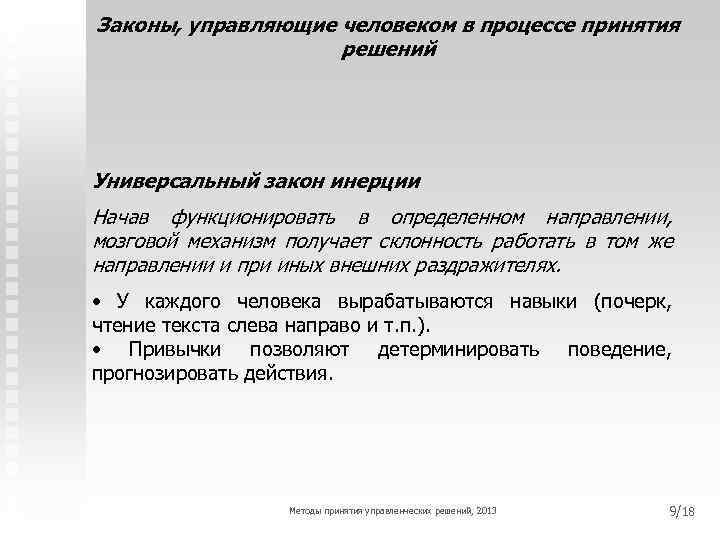 Законы, управляющие человеком в процессе принятия решений

Универсальный закон инерции

Начав функционировать в определенном направлении, мозговой механизм получает склонность работать в том же направлении и при иных внешних раздражителях.

• У каждого человека вырабатываются навыки (почерк, чтение текста слева направо и т.п.).
• Привычки позволяют детерминировать поведение, прогнозировать действия.

Методы принятия управленческих решений, 2013

9/18